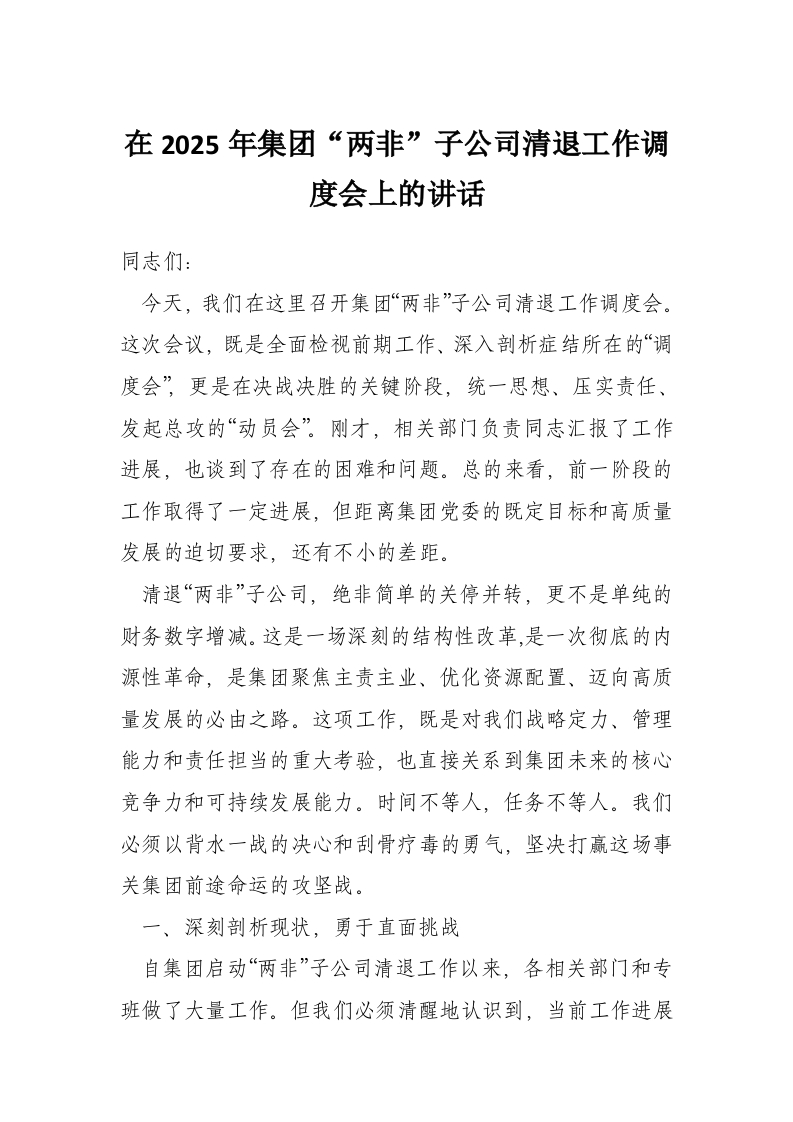 在 2025 年集团“两非”子公司清退工作调度会上的讲话

同志们：

今天，我们在这里召开集团“两非”子公司清退工作调度会。这次会议，既是全面检视前期工作、深入剖析症结所在的“调度会”，更是在决战决胜的关键阶段，统一思想、压实责任、发起总攻的“动员会”。刚才，相关部门负责同志汇报了工作进展，也谈到了存在的困难和问题。总的来看，前一阶段的工作取得了一定进展，但距离集团党委的既定目标和高质量发展的迫切要求，还有不小的差距。

清退“两非”子公司，绝非简单的关停并转，更不是单纯的财务数字增减。这是一场深刻的结构性改革，是一次彻底的内源性革命，是集团聚焦主责主业、优化资源配置、迈向高质量发展的必由之路。这项工作，既是对我们战略定力、管理能力和责任担当的重大考验，也直接关系到集团未来的核心竞争力和可持续发展能力。时间不等人，任务不等人。我们必须以背水一战的决心和刮骨疗毒的勇气，坚决打赢这场事关集团前途命运的攻坚战。

一、深刻剖析现状，勇于直面挑战

自集团启动“两非”子公司清退工作以来，各相关部门和专班做了大量工作。但我们必须清醒地认识到，当前工作进展